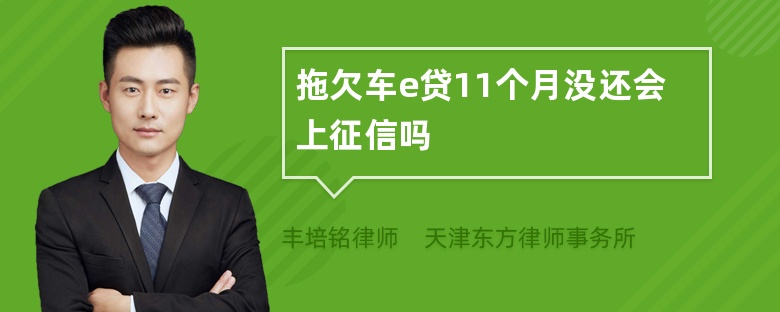 拖欠车e贷11个月没还会上征信吗

丰培铭律师　天津东方律师事务所